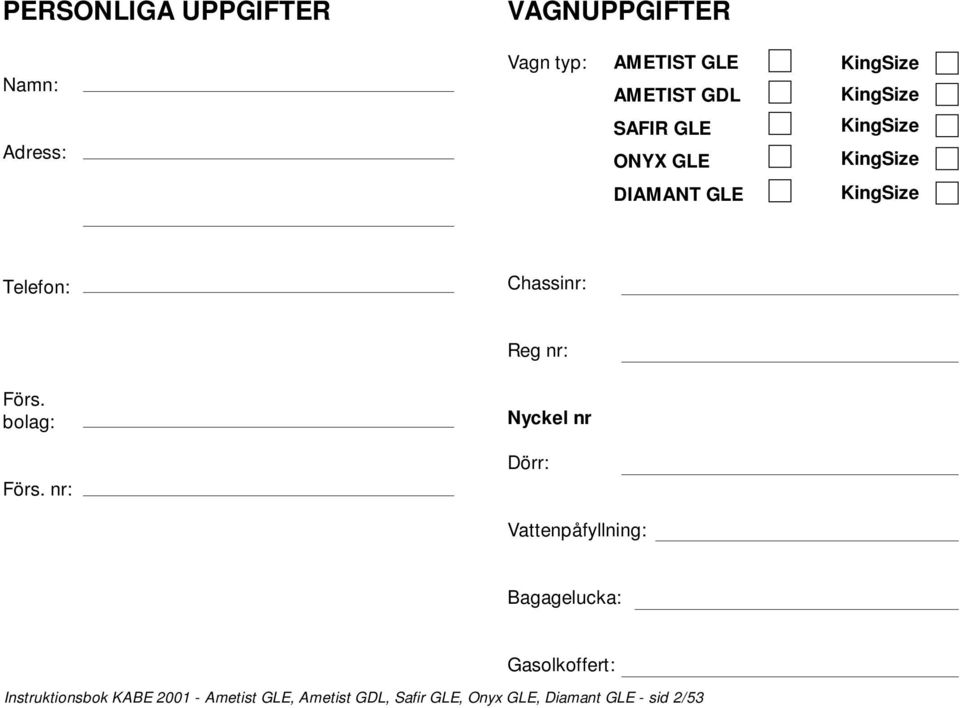 PERSONLIGA UPPGIFTER

Namn:

Adress:

Telefon:

Förs. bolag:

Förs. nr:

VAGNUPPGIFTER

Vagn typ: AMETIST GLE KingSize
AMETIST GDL KingSize
SAFIR GLE KingSize
ONYX GLE KingSize
DIAMANT GLE KingSize

Chassinr:

Reg nr:

Nyckel nr

Dörr:

Vattenpåfyllning:

Bagagelucka:

Gasolkoffert:

Instruktionsbok KABE 2001 - Ametist GLE, Ametist GDL, Safir GLE, Onyx GLE, Diamant GLE - sid 2/53